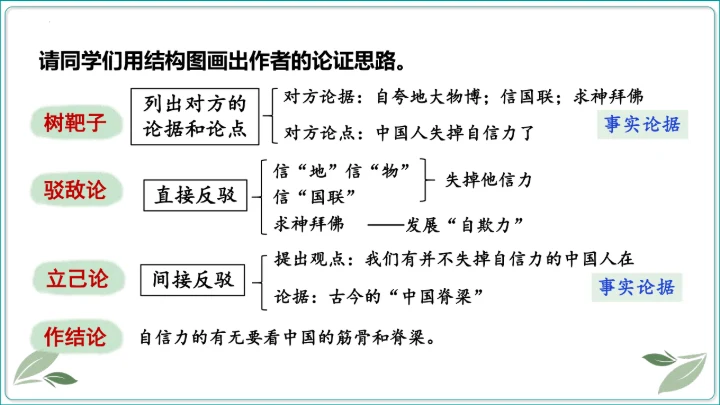 请同学们用结构图画出作者的论证思路。

树靶子

列出对方的论据和论点

对方论据：自夸地大物博；信国联；求神拜佛

对方论点：中国人失掉自信力了

事实论据

驳敌论

直接反驳

信“地”信“物”
信“国联”

失掉他信力

求神拜佛 ——发展“自欺力”

立己论

间接反驳

提出观点：我们有并不失掉自信力的中国人在

论据：古今的“中国脊梁”

事实论据

作结论

自信力的有无要看中国的筋骨和脊梁。